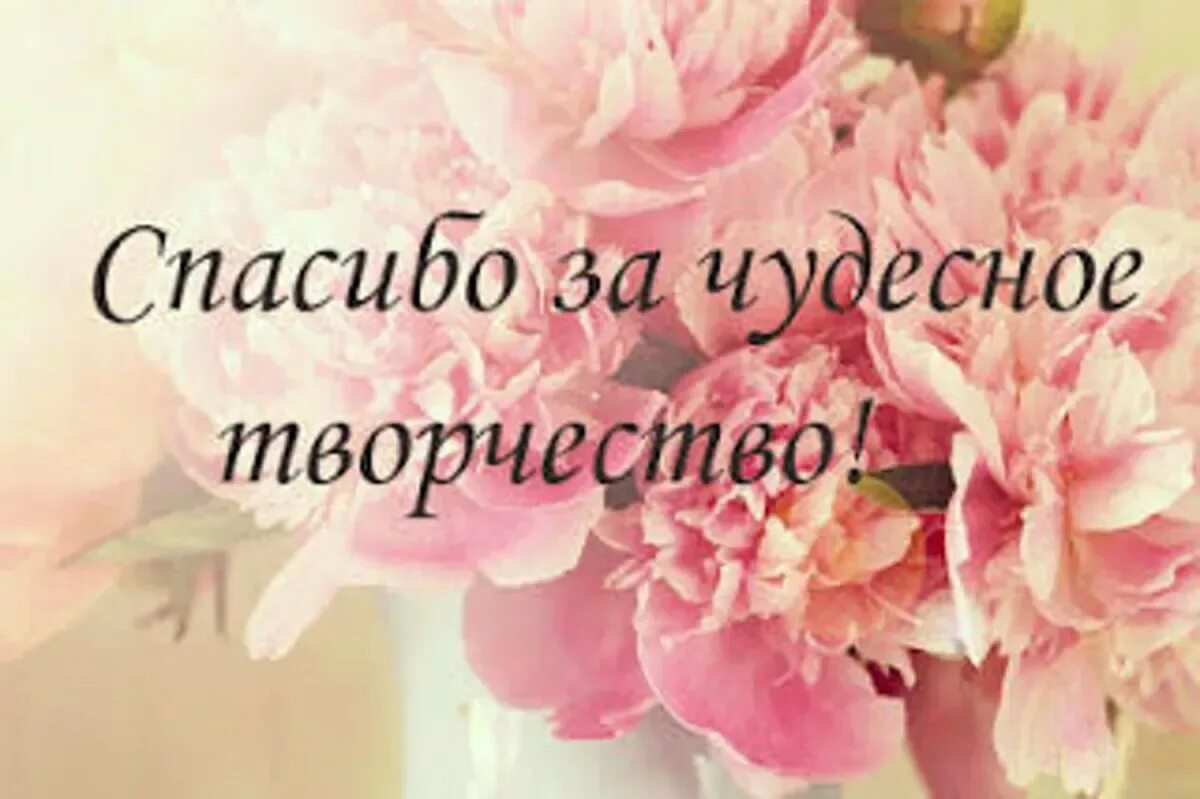 Спасибо за чудесное творчество!